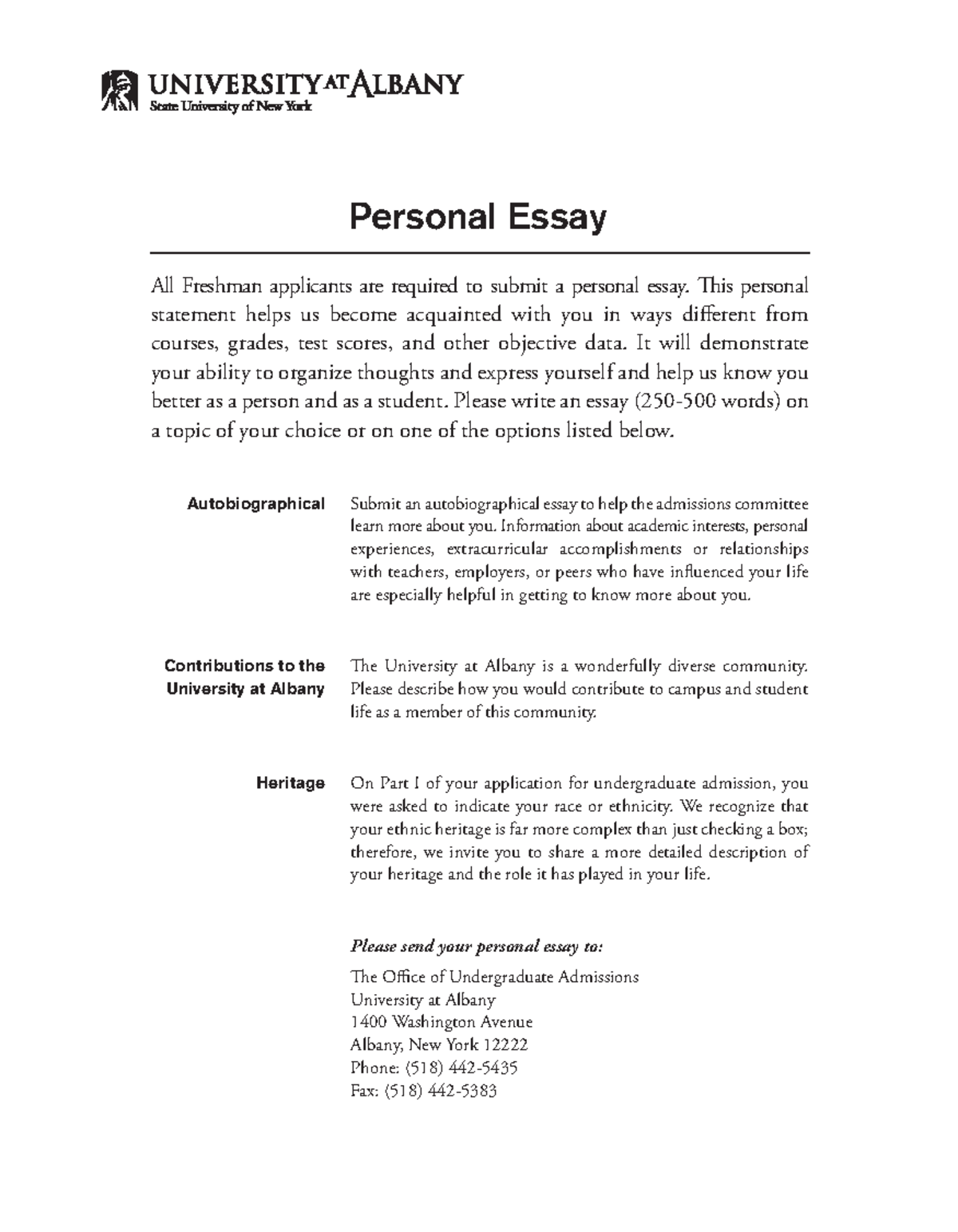 UNIVERSITY AT ALBANY
State University of New York

Personal Essay

All Freshman applicants are required to submit a personal essay. This personal statement helps us become acquainted with you in ways different from courses, grades, test scores, and other objective data. It will demonstrate your ability to organize thoughts and express yourself and help us know you better as a person and as a student. Please write an essay (250-500 words) on a topic of your choice or on one of the options listed below.

Autobiographical

Submit an autobiographical essay to help the admissions committee learn more about you. Information about academic interests, personal experiences, extracurricular accomplishments or relationships with teachers, employers, or peers who have influenced your life are especially helpful in getting to know more about you.

Contributions to the University at Albany

The University at Albany is a wonderfully diverse community. Please describe how you would contribute to campus and student life as a member of this community.

Heritage

On Part I of your application for undergraduate admission, you were asked to indicate your race or ethnicity. We recognize that your ethnic heritage is far more complex than just checking a box; therefore, we invite you to share a more detailed description of your heritage and the role it has played in your life.

Please send your personal essay to:

The Office of Undergraduate Admissions
University at Albany
1400 Washington Avenue
Albany, New York 12222
Phone: (518) 442-5435
Fax: (518) 442-5383